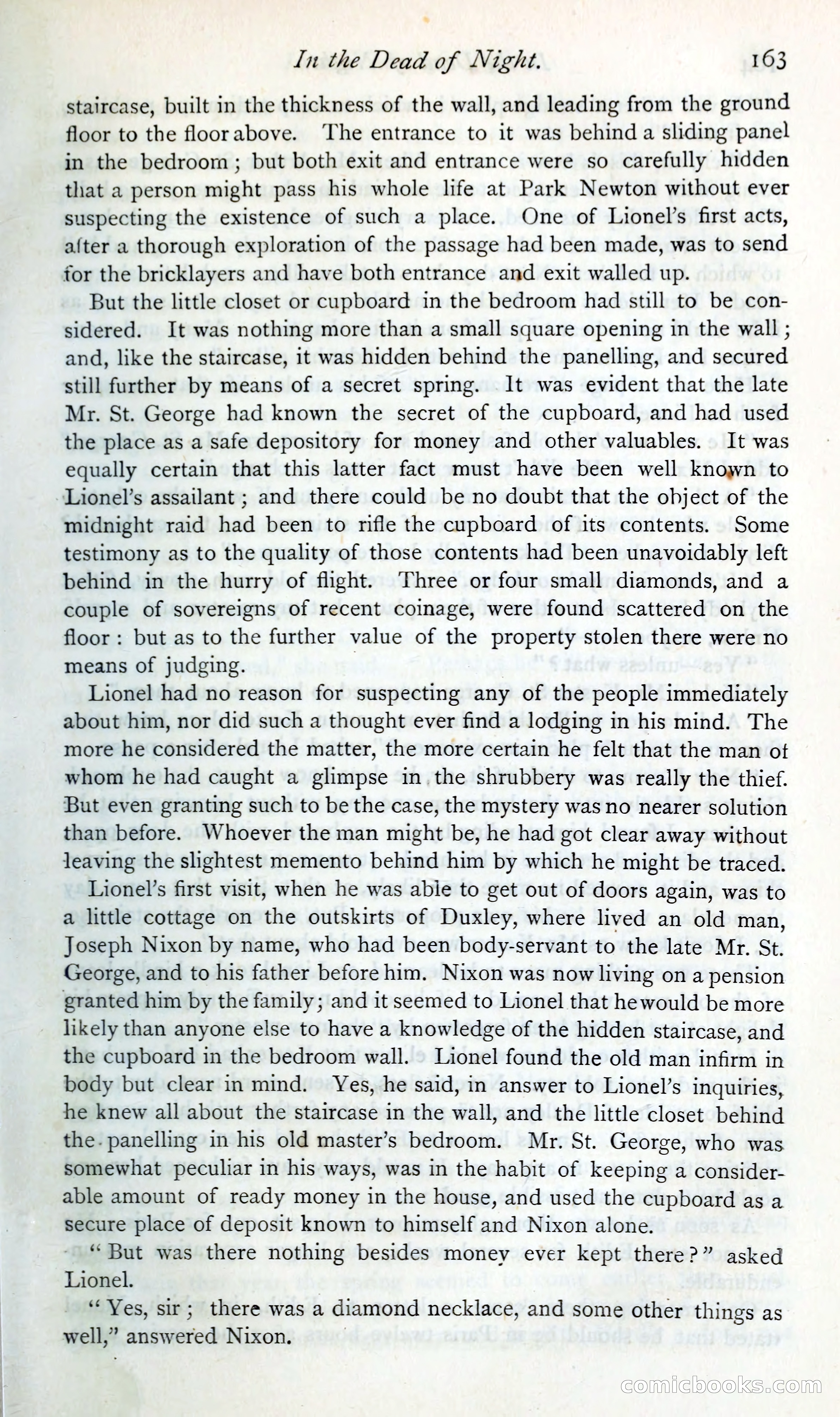 In the Dead of Night. 163

staircase, built in the thickness of the wall, and leading from the ground floor to the floor above. The entrance to it was behind a sliding panel in the bedroom; but both exit and entrance were so carefully hidden that a person might pass his whole life at Park Newton without ever suspecting the existence of such a place. One of Lionel's first acts, after a thorough exploration of the passage had been made, was to send for the bricklayers and have both entrance and exit walled up.

But the little closet or cupboard in the bedroom had still to be considered. It was nothing more than a small square opening in the wall; and, like the staircase, it was hidden behind the panelling, and secured still further by means of a secret spring. It was evident that the late Mr. St. George had known the secret of the cupboard, and had used the place as a safe depository for money and other valuables. It was equally certain that this latter fact must have been well known to Lionel's assailant; and there could be no doubt that the object of the midnight raid had been to rifle the cupboard of its contents. Some testimony as to the quality of those contents had been unavoidably left behind in the hurry of flight. Three or four small diamonds, and a couple of sovereigns of recent coinage, were found scattered on the floor: but as to the further value of the property stolen there were no means of judging.

Lionel had no reason for suspecting any of the people immediately about him, nor did such a thought ever find a lodging in his mind. The more he considered the matter, the more certain he felt that the man of whom he had caught a glimpse in the shrubbery was really the thief. But even granting such to be the case, the mystery was no nearer solution than before. Whoever the man might be, he had got clear away without leaving the slightest memento behind him by which he might be traced.

Lionel's first visit, when he was able to get out of doors again, was to a little cottage on the outskirts of Duxley, where lived an old man, Joseph Nixon by name, who had been body-servant to the late Mr. St. George, and to his father before him. Nixon was now living on a pension granted him by the family; and it seemed to Lionel that he would be more likely than anyone else to have a knowledge of the hidden staircase, and the cupboard in the bedroom wall. Lionel found the old man infirm in body but clear in mind. Yes, he said, in answer to Lionel's inquiries, he knew all about the staircase in the wall, and the little closet behind the panelling in his old master's bedroom. Mr. St. George, who was somewhat peculiar in his ways, was in the habit of keeping a considerable amount of ready money in the house, and used the cupboard as a secure place of deposit known to himself and Nixon alone.

"But was there nothing besides money ever kept there?" asked Lionel.

"Yes, sir; there was a diamond necklace, and some other things as well," answered Nixon.

comicbooks.com